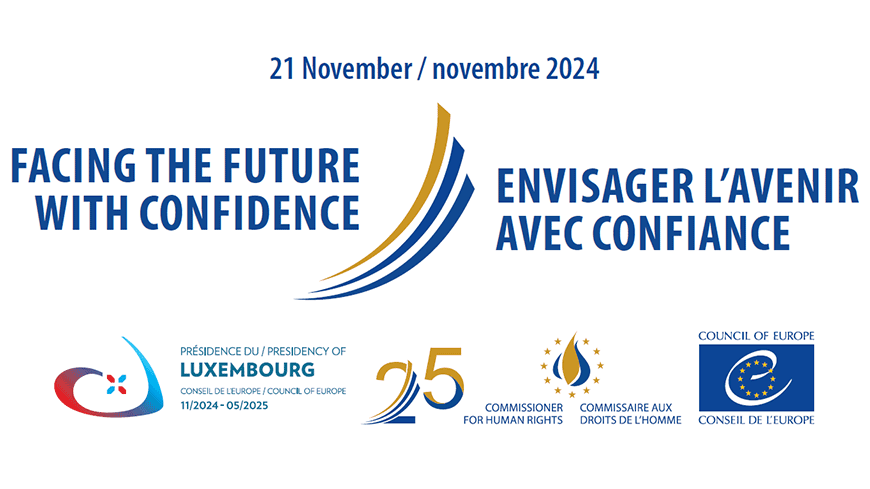 21 November / novembre 2024

FACING THE FUTURE WITH CONFIDENCE

ENVISAGER L'AVENIR AVEC CONFIANCE

PRÉSIDENCE DU / PRESIDENCY OF
LUXEMBOURG
CONSEIL DE L'EUROPE / COUNCIL OF EUROPE
11/2024 - 05/2025

25

COMMISSIONER FOR HUMAN RIGHTS

COMMISSAIRE AUX DROITS DE L'HOMME

COUNCIL OF EUROPE
CONSEIL DE L'EUROPE